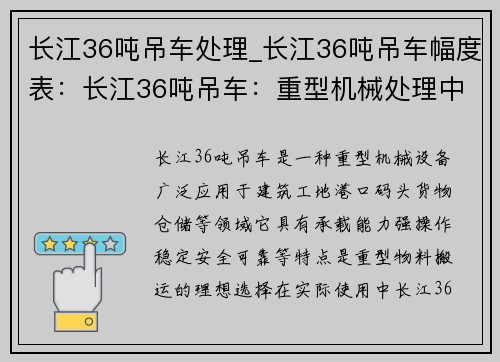 长江36吨吊车处理_长江36吨吊车幅度表：长江36吨吊车：重型机械处理中

长江36吨吊车是一种重型机械设备广泛应用于建筑工地港口码头货物仓储等领域它具有承载能力强操作稳定安全可靠等特点是重型物料搬运的理想选择在实际使用中长江36